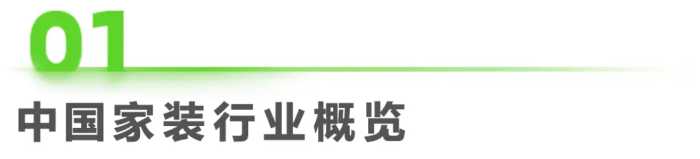 01

中国家装行业概览